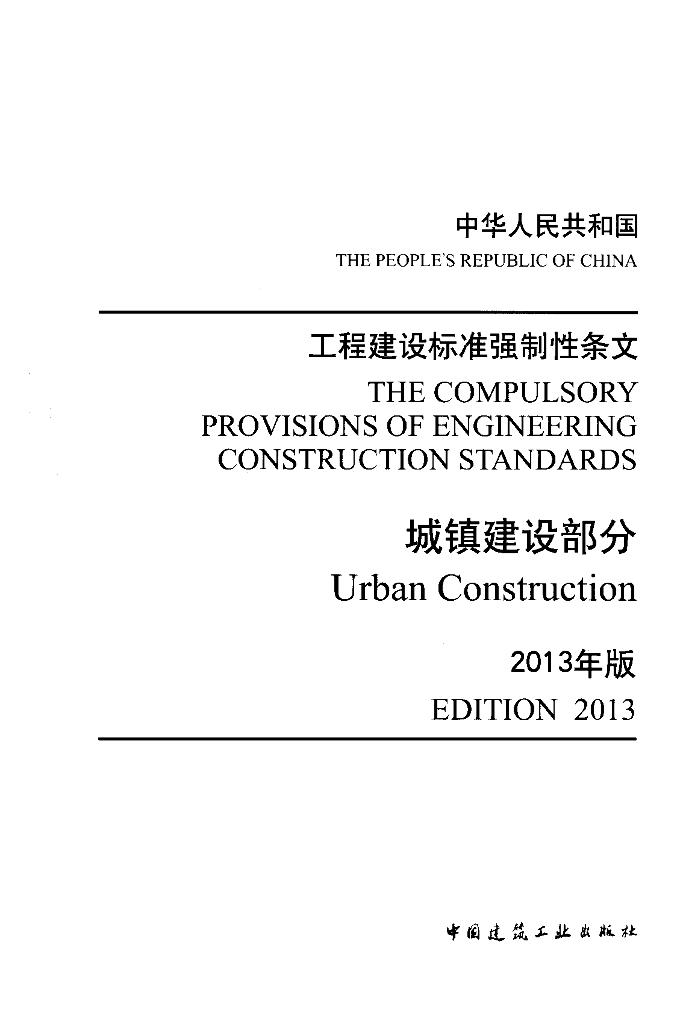 中华人民共和国
THE PEOPLE'S REPUBLIC OF CHINA

工程建设标准强制性条文
THE COMPULSORY
PROVISIONS OF ENGINEERING
CONSTRUCTION STANDARDS

城镇建设部分
Urban Construction

2013年版
EDITION 2013

中国建筑工业出版社